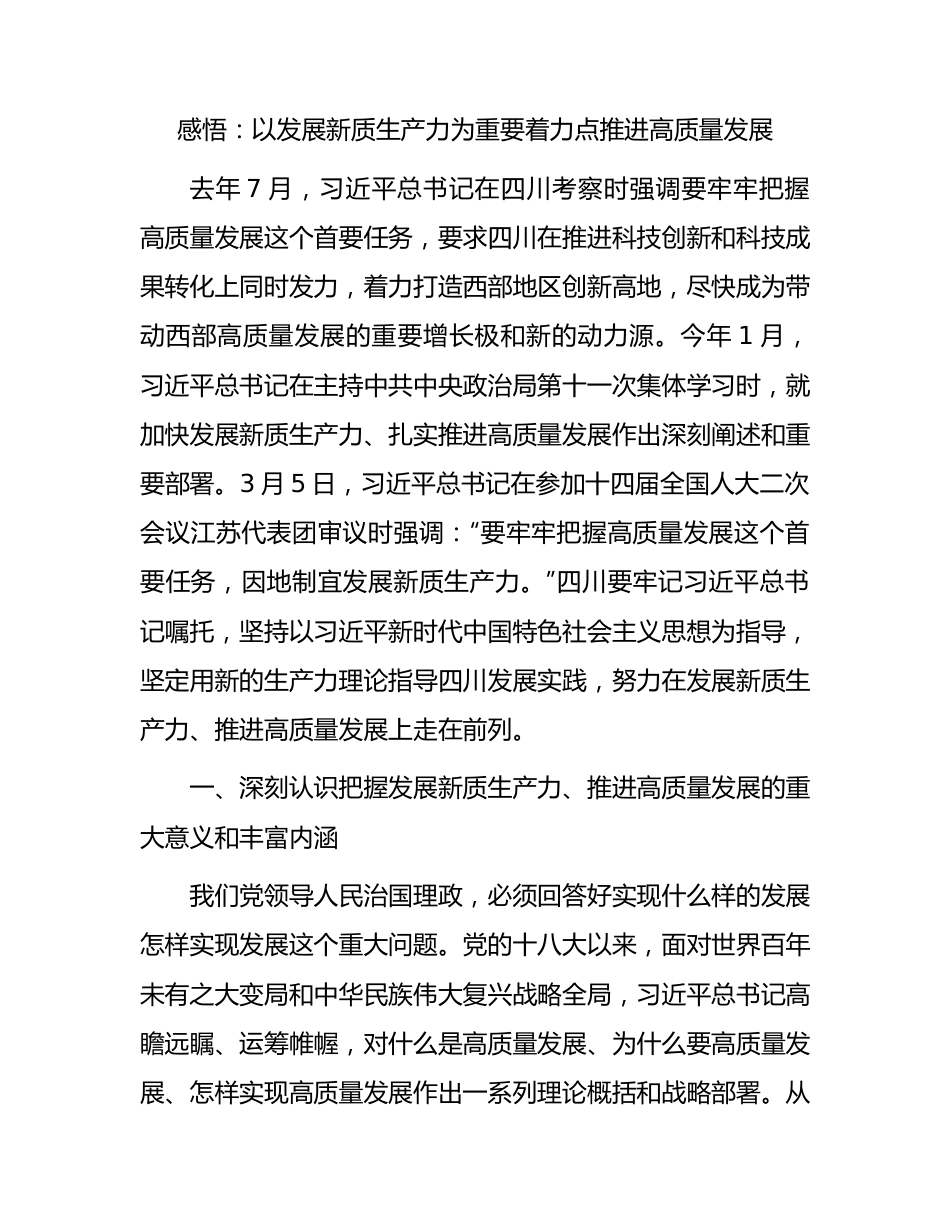 感悟：以发展新质生产力为重要着力点推进高质量发展

去年 7 月，习近平总书记在四川考察时强调要牢牢把握高质量发展这个首要任务，要求四川在推进科技创新和科技成果转化上同时发力，着力打造西部地区创新高地，尽快成为带动西部高质量发展的重要增长极和新的动力源。今年 1 月，习近平总书记在主持中共中央政治局第十一次集体学习时，就加快发展新质生产力、扎实推进高质量发展作出深刻阐述和重要部署。3 月 5 日，习近平总书记在参加十四届全国人大二次会议江苏代表团审议时强调：“要牢牢把握高质量发展这个首要任务，因地制宜发展新质生产力。”四川要牢记习近平总书记嘱托，坚持以习近平新时代中国特色社会主义思想为指导，坚定用新的生产力理论指导四川发展实践，努力在发展新质生产力、推进高质量发展上走在前列。

一、深刻认识把握发展新质生产力、推进高质量发展的重大意义和丰富内涵

我们党领导人民治国理政，必须回答好实现什么样的发展怎样实现发展这个重大问题。党的十八大以来，面对世界百年未有之大变局和中华民族伟大复兴战略全局，习近平总书记高瞻远瞩、运筹帷幄，对什么是高质量发展、为什么要高质量发展、怎样实现高质量发展作出一系列理论概括和战略部署。从